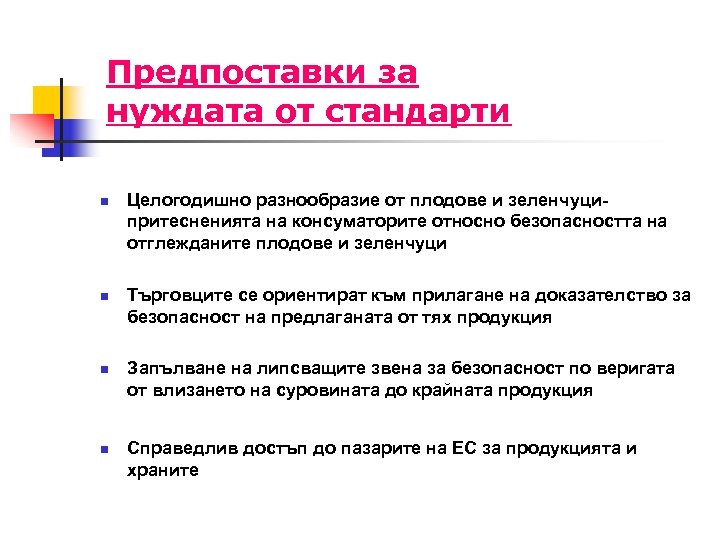 Предпоставки за нуждата от стандарти

Целогодишно разнообразие от плодове и зеленчуци-притесненията на консуматорите относно безопасността на отглежданите плодове и зеленчуци

Търговците се ориентират към прилагане на доказателство за безопасност на предлаганата от тях продукция

Запълване на липсващите звена за безопасност по веригата от влизането на суровината до крайната продукция

Справедлив достъп до пазарите на ЕС за продукцията и храните